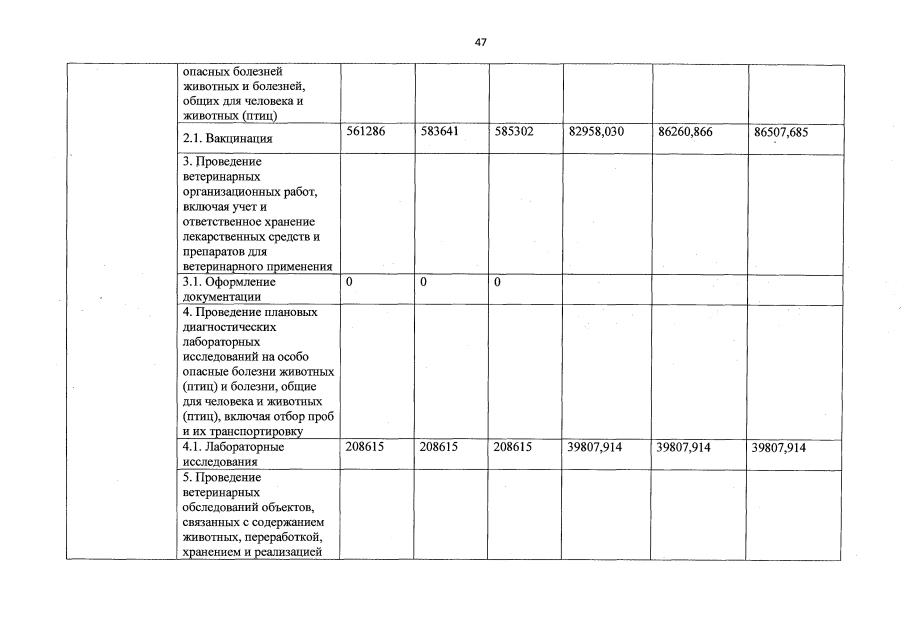 47

| | | | | | | | |
|---|---|---|---|---|---|---|---|
| | опасных болезней животных и болезней, общих для человека и животных (птиц) | | | | | | |
| | 2.1. Вакцинация | 561286 | 583641 | 585302 | 82958,030 | 86260,866 | 86507,685 |
| | 3. Проведение ветеринарных организационных работ, включая учет и ответственное хранение лекарственных средств и препаратов для ветеринарного применения | | | | | | |
| | 3.1. Оформление документации | 0 | 0 | 0 | | | |
| | 4. Проведение плановых диагностических лабораторных исследований на особо опасные болезни животных (птиц) и болезни, общие для человека и животных (птиц), включая отбор проб и их транспортировку | | | | | | |
| | 4.1. Лабораторные исследования | 208615 | 208615 | 208615 | 39807,914 | 39807,914 | 39807,914 |
| | 5. Проведение ветеринарных обследований объектов, связанных с содержанием животных, переработкой, хранением и реализацией | | | | | | |